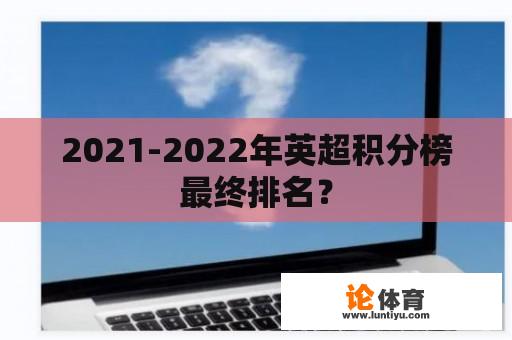 2021-2022年英超积分榜最终排名？

论体育
www.luntiyu.com